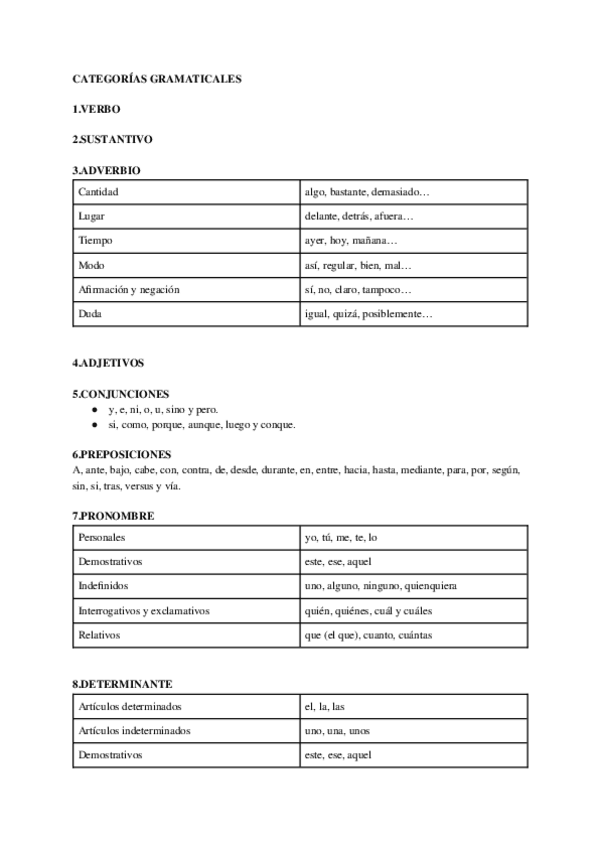 CATEGORÍAS GRAMATICALES

1.VERBO

2.SUSTANTIVO

3.ADVERBIO

| Cantidad | algo, bastante, demasiado… |
|---|---|
| Lugar | delante, detrás, afuera… |
| Tiempo | ayer, hoy, mañana… |
| Modo | así, regular, bien, mal… |
| Afirmación y negación | sí, no, claro, tampoco… |
| Duda | igual, quizá, posiblemente… |

4.ADJETIVOS

5.CONJUNCIONES
● y, e, ni, o, u, sino y pero.
● si, como, porque, aunque, luego y conque.

6.PREPOSICIONES
A, ante, bajo, cabe, con, contra, de, desde, durante, en, entre, hacia, hasta, mediante, para, por, según, sin, si, tras, versus y vía.

7.PRONOMBRE

| Personales | yo, tú, me, te, lo |
|---|---|
| Demostrativos | este, ese, aquel |
| Indefinidos | uno, alguno, ninguno, quienquiera |
| Interrogativos y exclamativos | quién, quiénes, cuál y cuáles |
| Relativos | que (el que), cuanto, cuántas |

8.DETERMINANTE

| Artículos determinados | el, la, las |
|---|---|
| Artículos indeterminados | uno, una, unos |
| Demostrativos | este, ese, aquel |